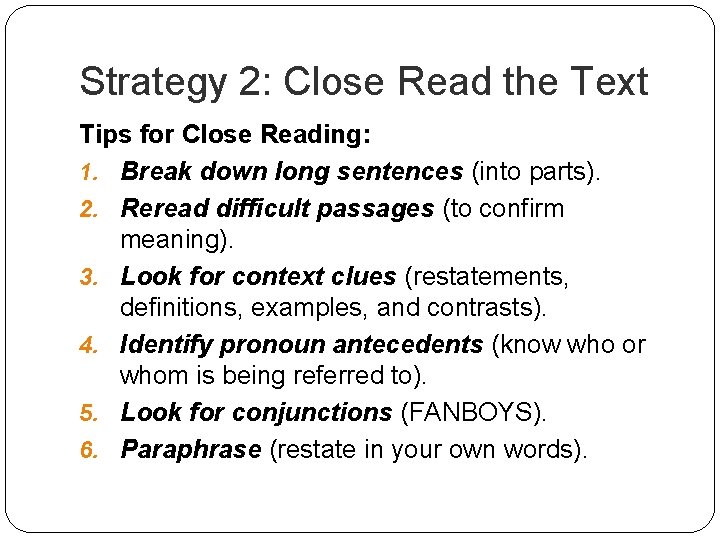 Strategy 2: Close Read the Text

Tips for Close Reading:

1. Break down long sentences (into parts).
2. Reread difficult passages (to confirm meaning).
3. Look for context clues (restatements, definitions, examples, and contrasts).
4. Identify pronoun antecedents (know who or whom is being referred to).
5. Look for conjunctions (FANBOYS).
6. Paraphrase (restate in your own words).